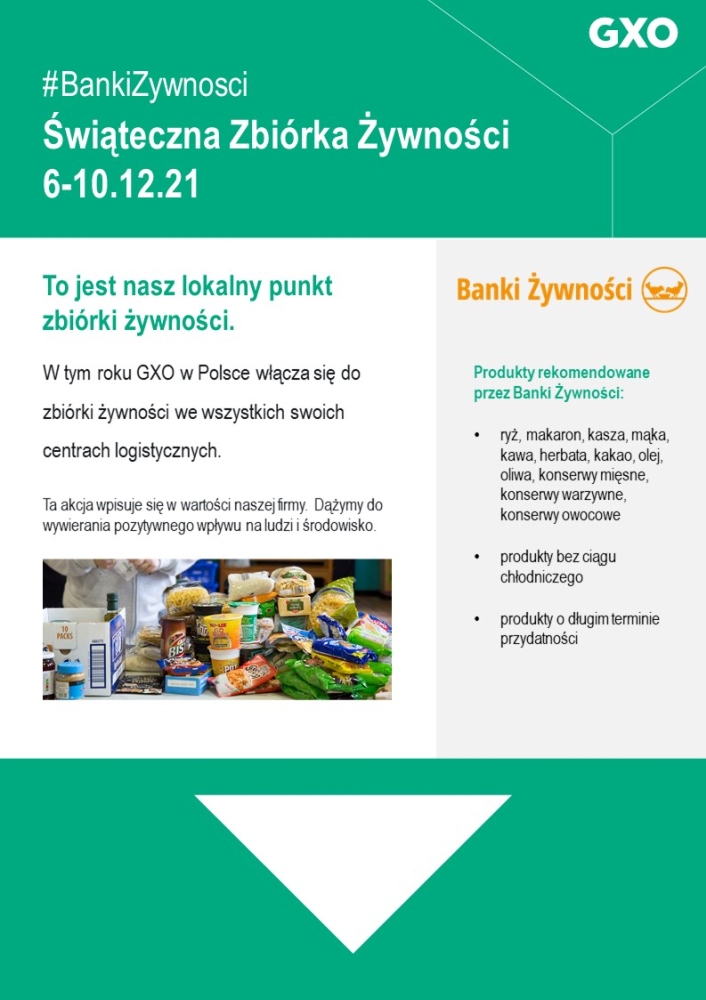 GXO

#BankiZywnosci
Świąteczna Zbiórka Żywności
6-10.12.21

To jest nasz lokalny punkt zbiórki żywności.

W tym roku GXO w Polsce włącza się do zbiórki żywności we wszystkich swoich centrach logistycznych.

Ta akcja wpisuje się w wartości naszej firmy. Dążymy do wywierania pozytywnego wpływu na ludzi i środowisko.

10 PACKS

Banki Żywności

Produkty rekomendowane przez Banki Żywności:

• ryż, makaron, kasza, mąka, kawa, herbata, kakao, olej, oliwa, konserwy mięsne, konserwy warzywne, konserwy owocowe

• produkty bez ciągu chłodniczego

• produkty o długim terminie przydatności